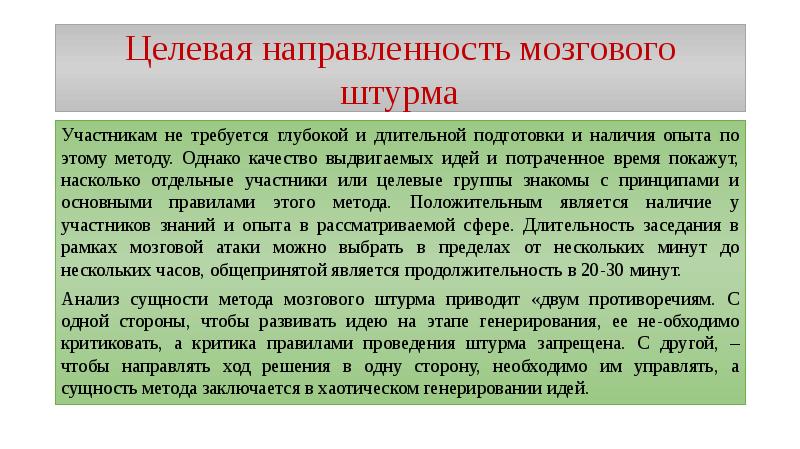 Целевая направленность мозгового штурма

Участникам не требуется глубокой и длительной подготовки и наличия опыта по этому методу. Однако качество выдвигаемых идей и потраченное время покажут, насколько отдельные участники или целевые группы знакомы с принципами и основными правилами этого метода. Положительным является наличие у участников знаний и опыта в рассматриваемой сфере. Длительность заседания в рамках мозговой атаки можно выбрать в пределах от нескольких минут до нескольких часов, общепринятой является продолжительность в 20-30 минут.

Анализ сущности метода мозгового штурма приводит «двум противоречиям. С одной стороны, чтобы развивать идею на этапе генерирования, ее не-обходимо критиковать, а критика правилами проведения штурма запрещена. С другой, – чтобы направлять ход решения в одну сторону, необходимо им управлять, а сущность метода заключается в хаотическом генерировании идей.